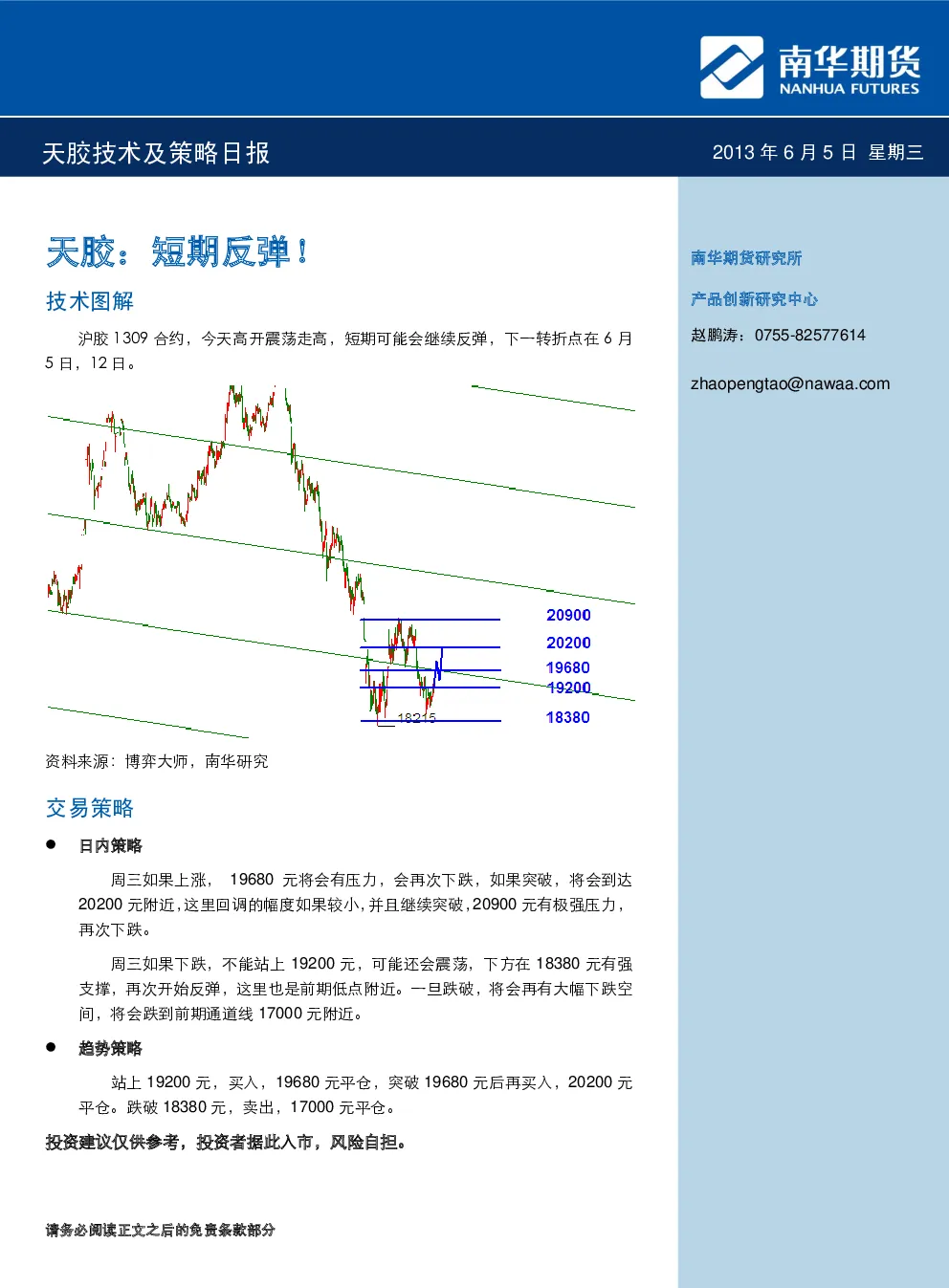 南华期货
NANHUA FUTURES

天胶技术及策略日报

2013 年 6 月 5 日 星期三

天胶：短期反弹！

技术图解

沪胶 1309 合约，今天高开震荡走高，短期可能会继续反弹，下一转折点在 6 月 5 日，12 日。

20900
20200
19680
19200
18380
18215

资料来源：博弈大师，南华研究

交易策略

● 日内策略

周三如果上涨， 19680 元将会有压力，会再次下跌，如果突破，将会到达 20200 元附近，这里回调的幅度如果较小，并且继续突破，20900 元有极强压力，再次下跌。

周三如果下跌，不能站上 19200 元，可能还会震荡，下方在 18380 元有强支撑，再次开始反弹，这里也是前期低点附近。一旦跌破，将会再有大幅下跌空间，将会跌到前期通道线 17000 元附近。

● 趋势策略

站上 19200 元，买入，19680 元平仓，突破 19680 元后再买入，20200 元平仓。跌破 18380 元，卖出，17000 元平仓。

投资建议仅供参考，投资者据此入市，风险自担。

请务必阅读正文之后的免责条款部分

南华期货研究所

产品创新研究中心

赵鹏涛：0755-82577614

zhaopengtao@nawaa.com